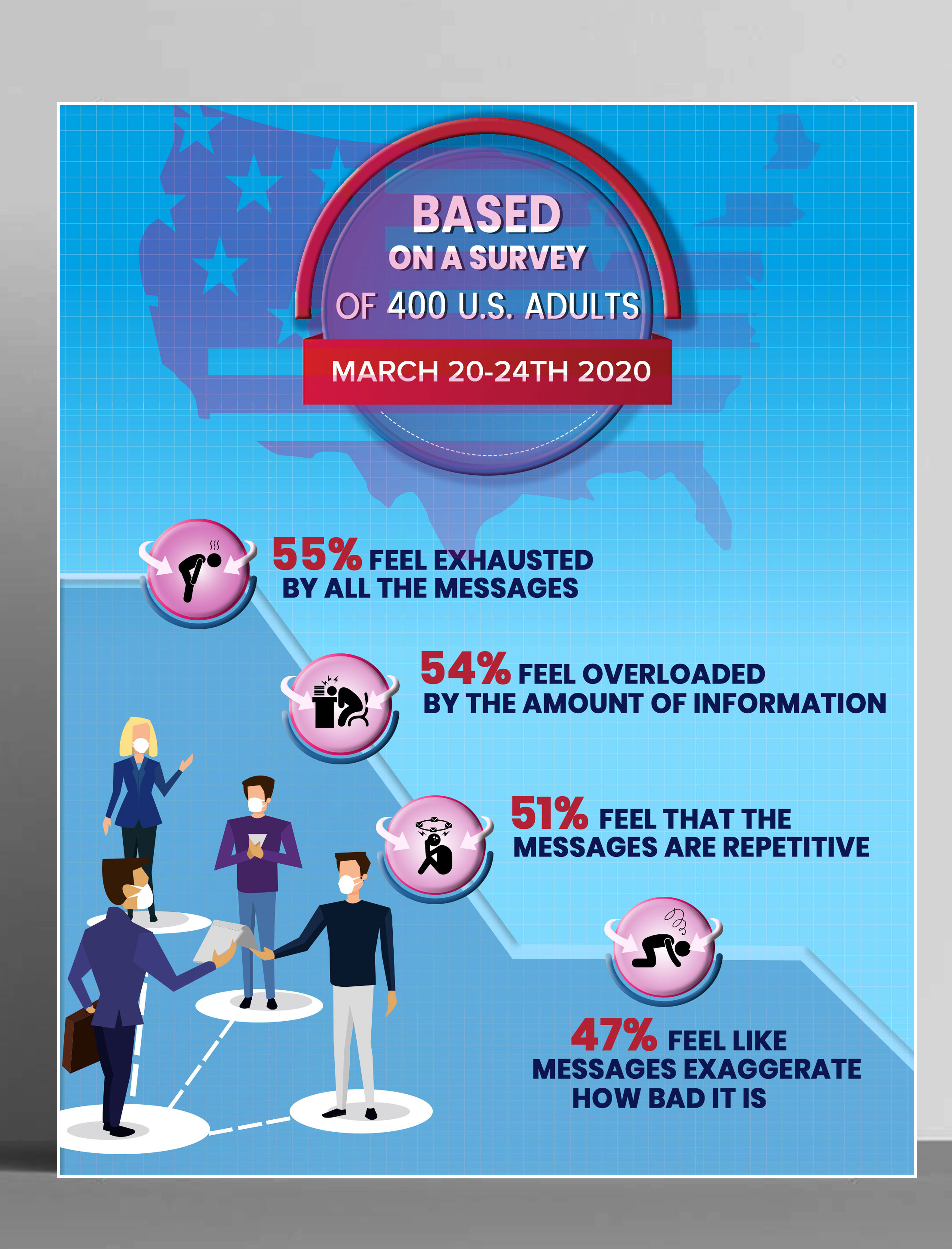 BASED
ON A SURVEY
OF 400 U.S. ADULTS
MARCH 20-24TH 2020

55% FEEL EXHAUSTED BY ALL THE MESSAGES

54% FEEL OVERLOADED BY THE AMOUNT OF INFORMATION

51% FEEL THAT THE MESSAGES ARE REPETITIVE

47% FEEL LIKE MESSAGES EXAGGERATE HOW BAD IT IS